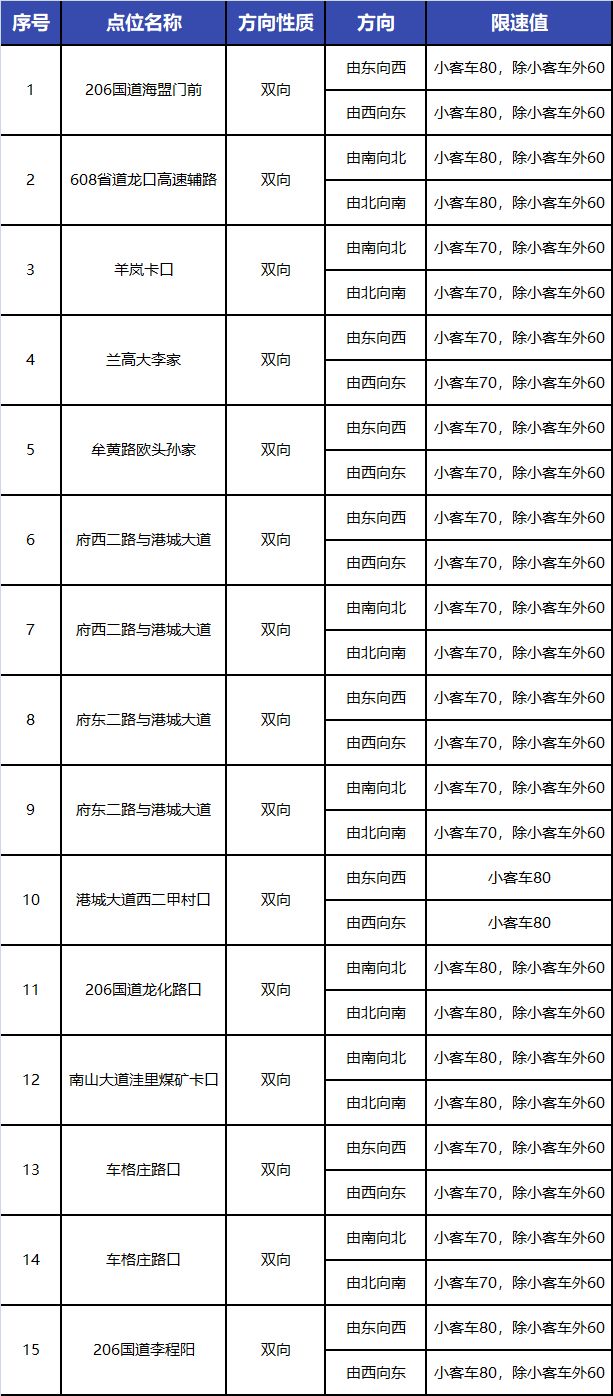 | 序号 | 点位名称 | 方向性质 | 方向 | 限速值 |
|---|---|---|---|---|
| 1 | 206国道海盟门前 | 双向 | 由东向西 | 小客车80，除小客车外60 |
| | | | 由西向东 | 小客车80，除小客车外60 |
| 2 | 608省道龙口高速辅路 | 双向 | 由南向北 | 小客车80，除小客车外60 |
| | | | 由北向南 | 小客车80，除小客车外60 |
| 3 | 羊岚卡口 | 双向 | 由南向北 | 小客车70，除小客车外60 |
| | | | 由北向南 | 小客车70，除小客车外60 |
| 4 | 兰高大李家 | 双向 | 由东向西 | 小客车70，除小客车外60 |
| | | | 由西向东 | 小客车70，除小客车外60 |
| 5 | 牟黄路欧头孙家 | 双向 | 由东向西 | 小客车70，除小客车外60 |
| | | | 由西向东 | 小客车70，除小客车外60 |
| 6 | 府西二路与港城大道 | 双向 | 由东向西 | 小客车70，除小客车外60 |
| | | | 由西向东 | 小客车70，除小客车外60 |
| 7 | 府西二路与港城大道 | 双向 | 由南向北 | 小客车70，除小客车外60 |
| | | | 由北向南 | 小客车70，除小客车外60 |
| 8 | 府东二路与港城大道 | 双向 | 由东向西 | 小客车70，除小客车外60 |
| | | | 由西向东 | 小客车70，除小客车外60 |
| 9 | 府东二路与港城大道 | 双向 | 由南向北 | 小客车70，除小客车外60 |
| | | | 由北向南 | 小客车70，除小客车外60 |
| 10 | 港城大道西二甲村口 | 双向 | 由东向西 | 小客车80 |
| | | | 由西向东 | 小客车80 |
| 11 | 206国道龙化路口 | 双向 | 由南向北 | 小客车80，除小客车外60 |
| | | | 由北向南 | 小客车80，除小客车外60 |
| 12 | 南山大道洼里煤矿卡口 | 双向 | 由南向北 | 小客车80，除小客车外60 |
| | | | 由北向南 | 小客车80，除小客车外60 |
| 13 | 车格庄路口 | 双向 | 由东向西 | 小客车70，除小客车外60 |
| | | | 由西向东 | 小客车70，除小客车外60 |
| 14 | 车格庄路口 | 双向 | 由南向北 | 小客车70，除小客车外60 |
| | | | 由北向南 | 小客车70，除小客车外60 |
| 15 | 206国道李程阳 | 双向 | 由东向西 | 小客车80，除小客车外60 |
| | | | 由西向东 | 小客车80，除小客车外60 |